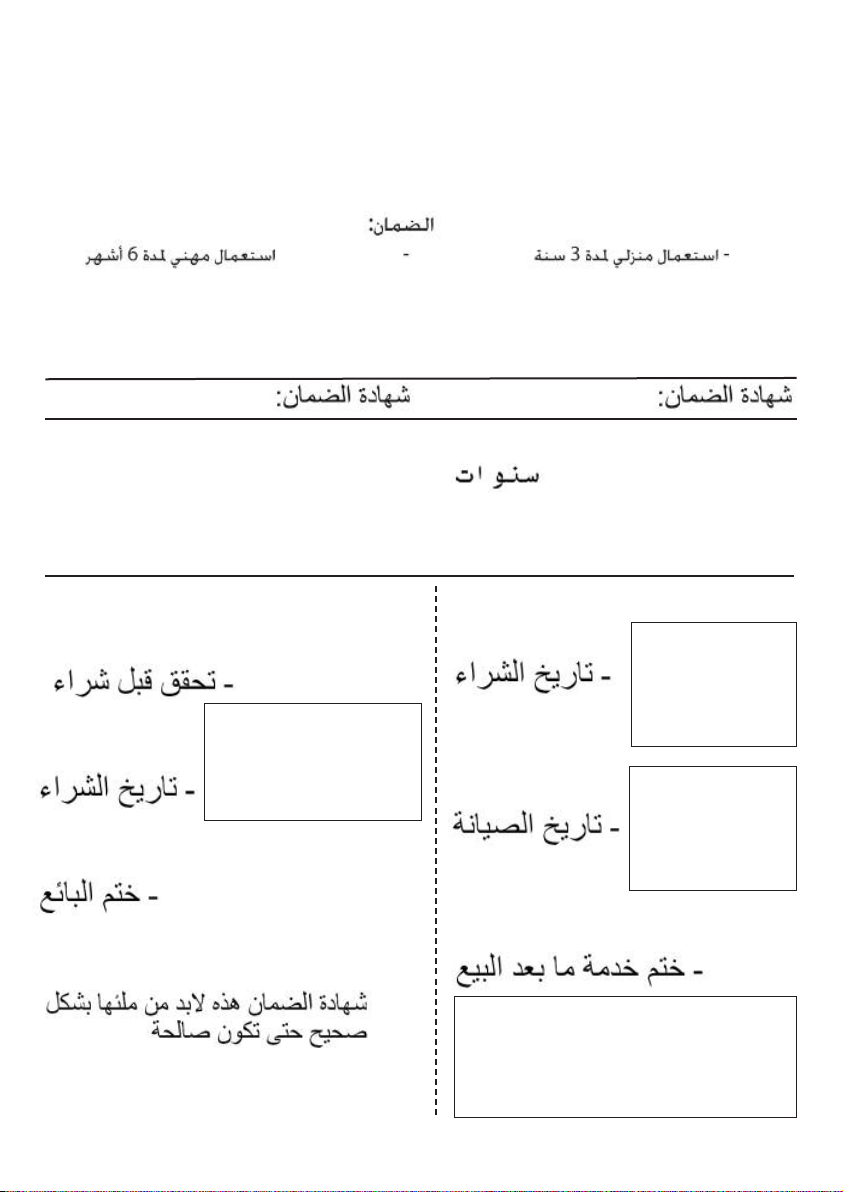 الضمان:

- استعمال منزلي لمدة 3 سنة - استعمال مهني لمدة 6 أشهر

شهادة الضمان: شهادة الضمان:

سنوات

- تاريخ الشراء

- تاريخ الصيانة

- ختم خدمة ما بعد البيع

- تحقق قبل شراء

- تاريخ الشراء

- ختم البائع

شهادة الضمان هذه لابد من ملئها بشكل صحيح حتى تكون صالحة